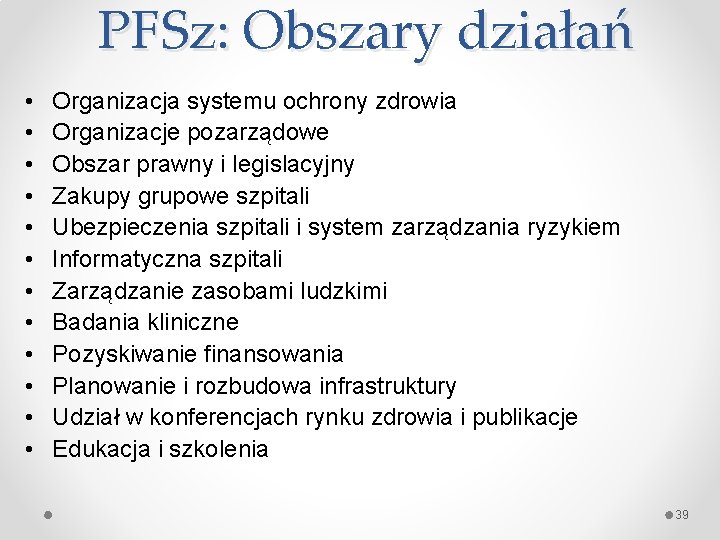 PFSz: Obszary działań

• Organizacja systemu ochrony zdrowia
• Organizacje pozarządowe
• Obszar prawny i legislacyjny
• Zakupy grupowe szpitali
• Ubezpieczenia szpitali i system zarządzania ryzykiem
• Informatyczna szpitali
• Zarządzanie zasobami ludzkimi
• Badania kliniczne
• Pozyskiwanie finansowania
• Planowanie i rozbudowa infrastruktury
• Udział w konferencjach rynku zdrowia i publikacje
• Edukacja i szkolenia

39